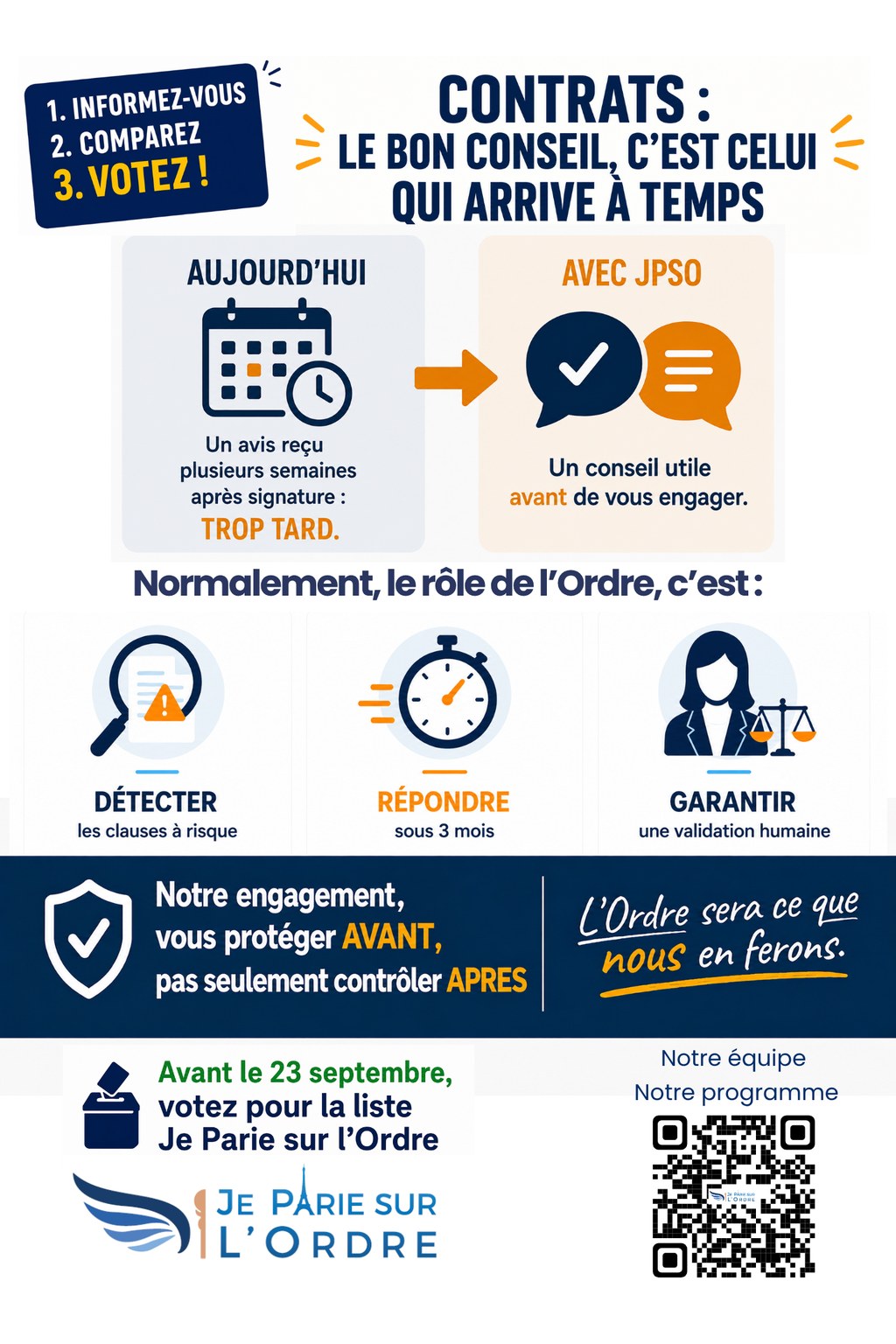 1. INFORMEZ-VOUS
2. COMPAREZ
3. VOTEZ !

CONTRATS :
LE BON CONSEIL, C'EST CELUI QUI ARRIVE À TEMPS

AUJOURD'HUI

Un avis reçu plusieurs semaines après signature :
TROP TARD.

AVEC JPSO

Un conseil utile avant de vous engager.

Normalement, le rôle de l'Ordre, c'est :

DÉTECTER
les clauses à risque

RÉPONDRE
sous 3 mois

GARANTIR
une validation humaine

Notre engagement, vous protéger AVANT, pas seulement contrôler APRES

L'Ordre sera ce que nous en ferons.

Avant le 23 septembre, votez pour la liste Je Parie sur l'Ordre

JE PARIE SUR L'ORDRE

Notre équipe
Notre programme

JE PARIE SUR L'ORDRE